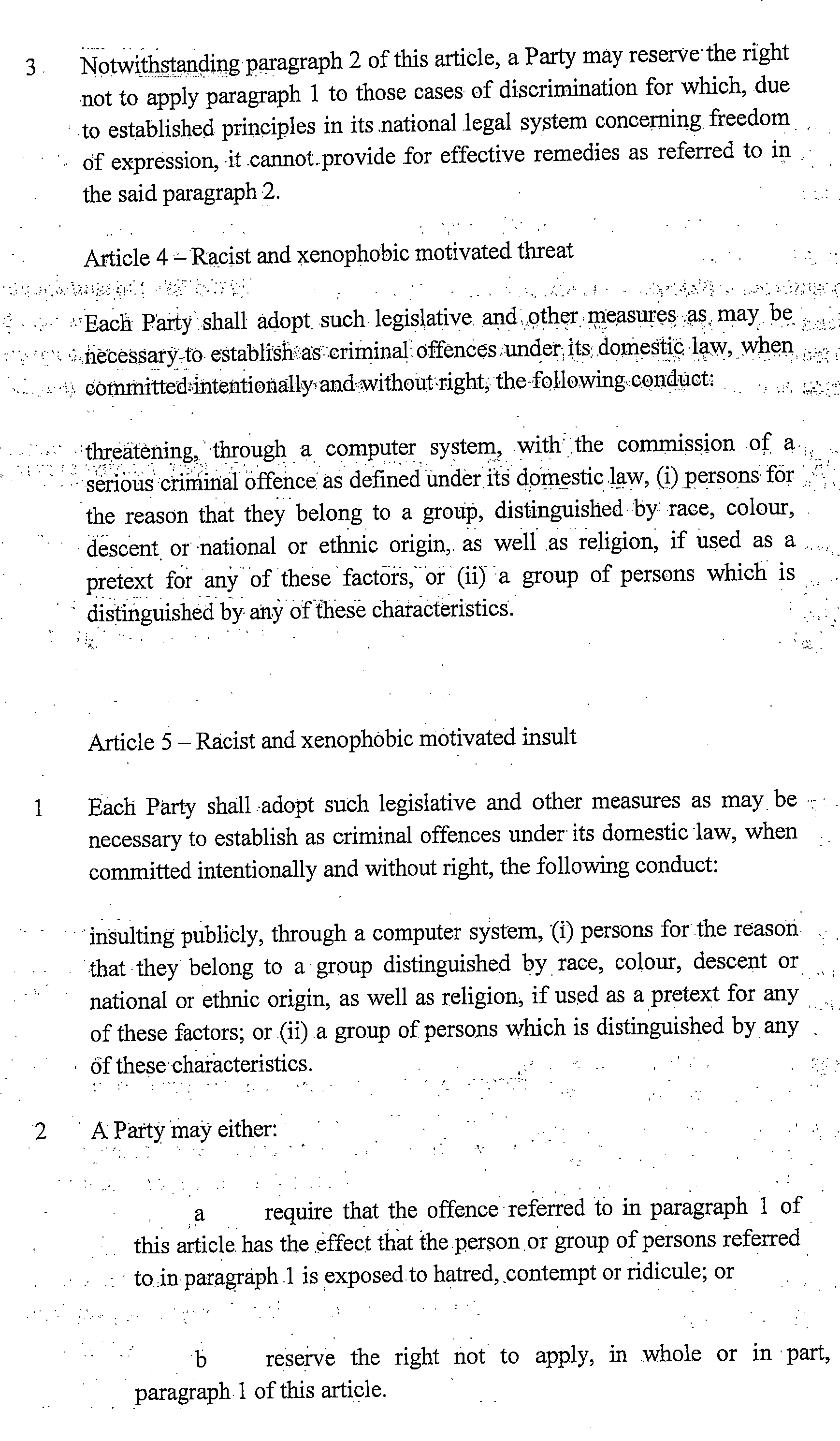 3 Notwithstanding paragraph 2 of this article, a Party may reserve the right not to apply paragraph 1 to those cases of discrimination for which, due to established principles in its national legal system concerning freedom of expression, it cannot provide for effective remedies as referred to in the said paragraph 2.

Article 4 – Racist and xenophobic motivated threat

Each Party shall adopt such legislative and other measures as may be necessary to establish as criminal offences under its domestic law, when committed intentionally and without right, the following conduct:

threatening, through a computer system, with the commission of a serious criminal offence as defined under its domestic law, (i) persons for the reason that they belong to a group, distinguished by race, colour, descent or national or ethnic origin, as well as religion, if used as a pretext for any of these factors, or (ii) a group of persons which is distinguished by any of these characteristics.

Article 5 – Racist and xenophobic motivated insult

1 Each Party shall adopt such legislative and other measures as may be necessary to establish as criminal offences under its domestic law, when committed intentionally and without right, the following conduct:

insulting publicly, through a computer system, (i) persons for the reason that they belong to a group distinguished by race, colour, descent or national or ethnic origin, as well as religion, if used as a pretext for any of these factors; or (ii) a group of persons which is distinguished by any of these characteristics.

2 A Party may either:

a require that the offence referred to in paragraph 1 of this article has the effect that the person or group of persons referred to in paragraph 1 is exposed to hatred, contempt or ridicule; or

b reserve the right not to apply, in whole or in part, paragraph 1 of this article.